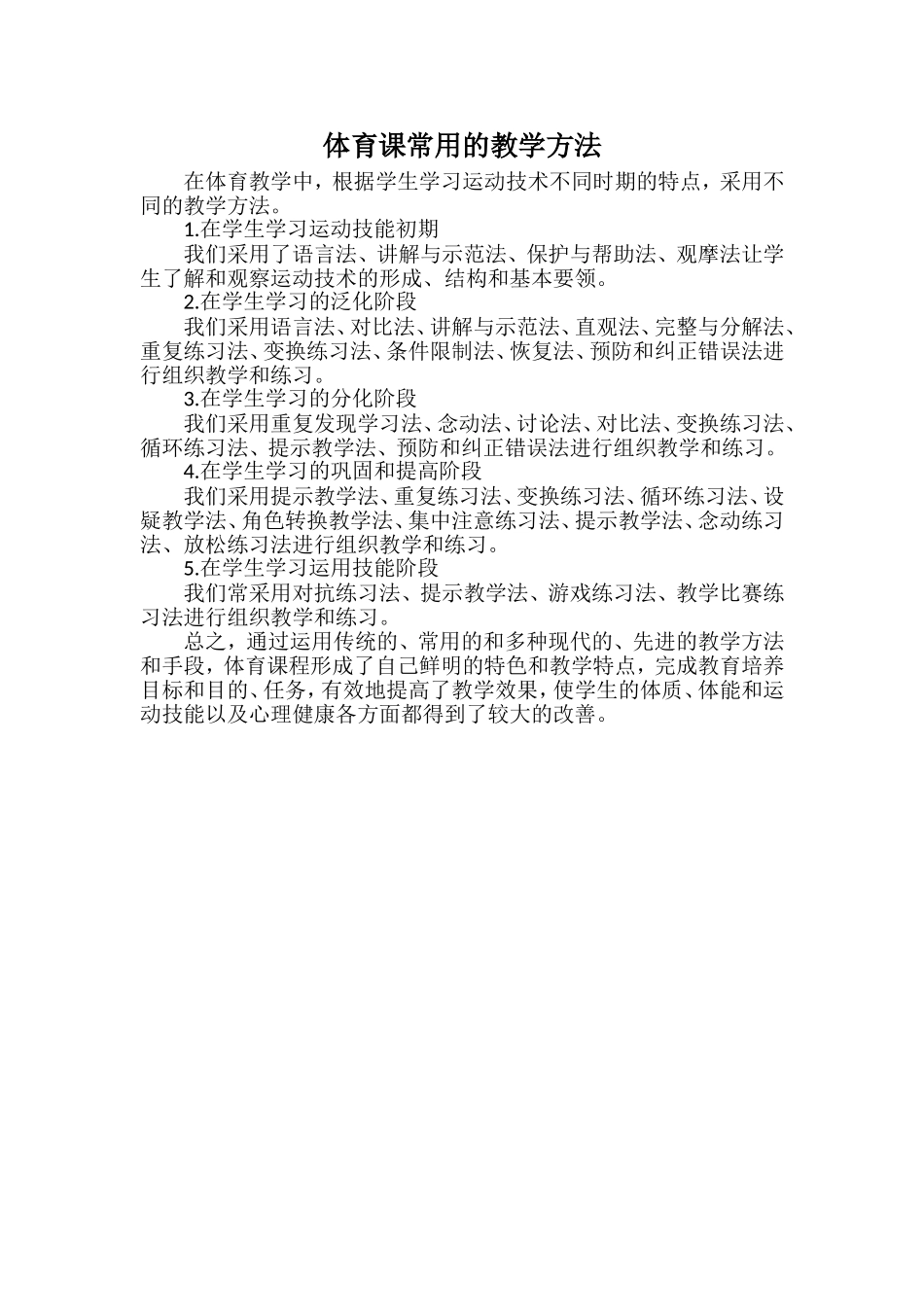 体育课常用的教学方法

在体育教学中，根据学生学习运动技术不同时期的特点，采用不同的教学方法。

1.在学生学习运动技能初期

我们采用了语言法、讲解与示范法、保护与帮助法、观摩法让学生了解和观察运动技术的形成、结构和基本要领。

2.在学生学习的泛化阶段

我们采用语言法、对比法、讲解与示范法、直观法、完整与分解法、重复练习法、变换练习法、条件限制法、恢复法、预防和纠正错误法进行组织教学和练习。

3.在学生学习的分化阶段

我们采用重复发现学习法、念动法、讨论法、对比法、变换练习法、循环练习法、提示教学法、预防和纠正错误法进行组织教学和练习。

4.在学生学习的巩固和提高阶段

我们采用提示教学法、重复练习法、变换练习法、循环练习法、设疑教学法、角色转换教学法、集中注意练习法、提示教学法、念动练习法、放松练习法进行组织教学和练习。

5.在学生学习运用技能阶段

我们常采用对抗练习法、提示教学法、游戏练习法、教学比赛练习法进行组织教学和练习。

总之，通过运用传统的、常用的和多种现代的、先进的教学方法和手段，体育课程形成了自己鲜明的特色和教学特点，完成教育培养目标和目的、任务，有效地提高了教学效果，使学生的体质、体能和运动技能以及心理健康各方面都得到了较大的改善。